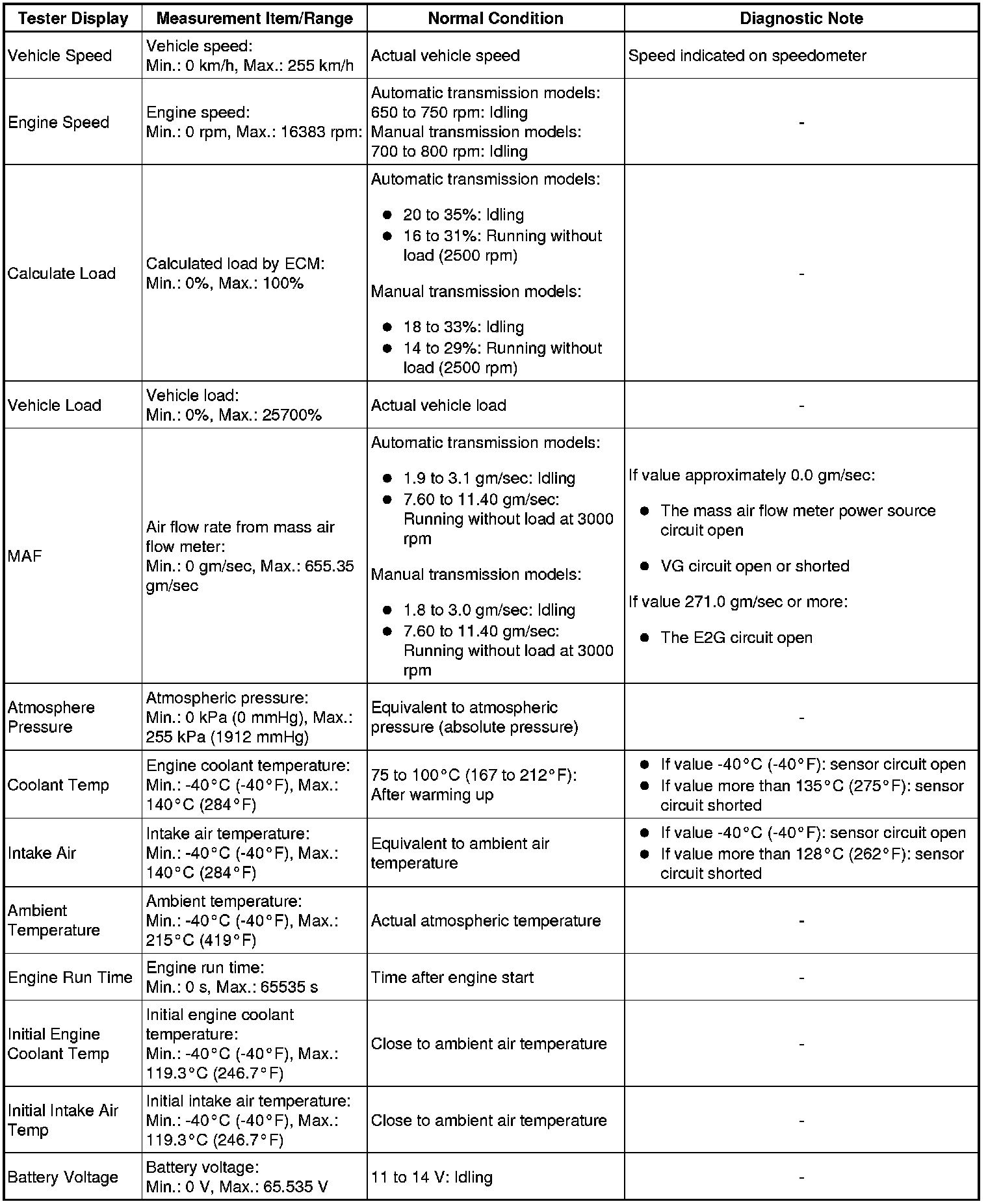 | Tester Display | Measurement Item/Range | Normal Condition | Diagnostic Note |
|---|---|---|---|
| Vehicle Speed | Vehicle speed: Min.: 0 km/h, Max.: 255 km/h | Actual vehicle speed | Speed indicated on speedometer |
| Engine Speed | Engine speed: Min.: 0 rpm, Max.: 16383 rpm: | Automatic transmission models: 650 to 750 rpm: Idling Manual transmission models: 700 to 800 rpm: Idling | - |
| Calculate Load | Calculated load by ECM: Min.: 0%, Max.: 100% | Automatic transmission models: ● 20 to 35%: Idling ● 16 to 31%: Running without load (2500 rpm) Manual transmission models: ● 18 to 33%: Idling ● 14 to 29%: Running without load (2500 rpm) | - |
| Vehicle Load | Vehicle load: Min.: 0%, Max.: 25700% | Actual vehicle load | - |
| MAF | Air flow rate from mass air flow meter: Min.: 0 gm/sec, Max.: 655.35 gm/sec | Automatic transmission models: ● 1.9 to 3.1 gm/sec: Idling ● 7.60 to 11.40 gm/sec: Running without load at 3000 rpm Manual transmission models: ● 1.8 to 3.0 gm/sec: Idling ● 7.60 to 11.40 gm/sec: Running without load at 3000 rpm | If value approximately 0.0 gm/sec: ● The mass air flow meter power source circuit open ● VG circuit open or shorted If value 271.0 gm/sec or more: ● The E2G circuit open |
| Atmosphere Pressure | Atmospheric pressure: Min.: 0 kPa (0 mmHg), Max.: 255 kPa (1912 mmHg) | Equivalent to atmospheric pressure (absolute pressure) | - |
| Coolant Temp | Engine coolant temperature: Min.: -40°C (-40°F), Max.: 140°C (284°F) | 75 to 100°C (167 to 212°F): After warming up | ● If value -40°C (-40°F): sensor circuit open ● If value more than 135°C (275°F): sensor circuit shorted |
| Intake Air | Intake air temperature: Min.: -40°C (-40°F), Max.: 140°C (284°F) | Equivalent to ambient air temperature | ● If value -40°C (-40°F): sensor circuit open ● If value more than 128°C (262°F): sensor circuit shorted |
| Ambient Temperature | Ambient temperature: Min.: -40°C (-40°F), Max.: 215°C (419°F) | Actual atmospheric temperature | - |
| Engine Run Time | Engine run time: Min.: 0 s, Max.: 65535 s | Time after engine start | - |
| Initial Engine Coolant Temp | Initial engine coolant temperature: Min.: -40°C (-40°F), Max.: 119.3°C (246.7°F) | Close to ambient air temperature | - |
| Initial Intake Air Temp | Initial intake air temperature: Min.: -40°C (-40°F), Max.: 119.3°C (246.7°F) | Close to ambient air temperature | - |
| Battery Voltage | Battery voltage: Min.: 0 V, Max.: 65.535 V | 11 to 14 V: Idling | - |